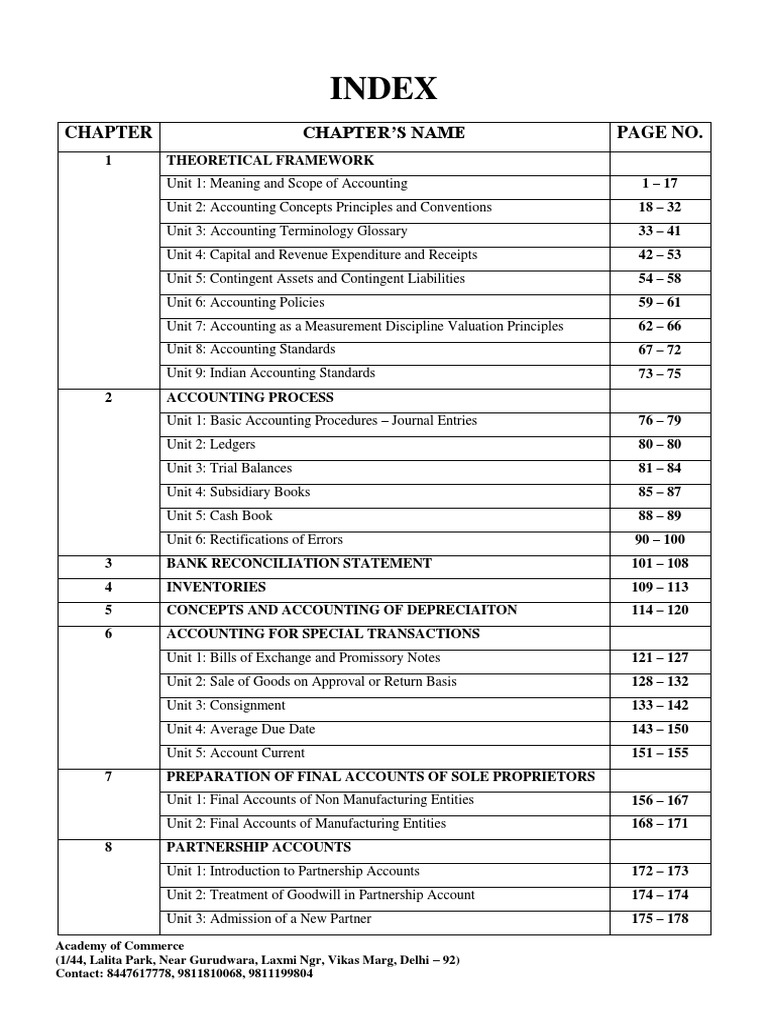 INDEX

| CHAPTER | CHAPTER'S NAME | PAGE NO. |
|---|---|---|
| 1 | THEORETICAL FRAMEWORK | |
| | Unit 1: Meaning and Scope of Accounting | 1 – 17 |
| | Unit 2: Accounting Concepts Principles and Conventions | 18 – 32 |
| | Unit 3: Accounting Terminology Glossary | 33 – 41 |
| | Unit 4: Capital and Revenue Expenditure and Receipts | 42 – 53 |
| | Unit 5: Contingent Assets and Contingent Liabilities | 54 – 58 |
| | Unit 6: Accounting Policies | 59 – 61 |
| | Unit 7: Accounting as a Measurement Discipline Valuation Principles | 62 – 66 |
| | Unit 8: Accounting Standards | 67 – 72 |
| | Unit 9: Indian Accounting Standards | 73 – 75 |
| 2 | ACCOUNTING PROCESS | |
| | Unit 1: Basic Accounting Procedures – Journal Entries | 76 – 79 |
| | Unit 2: Ledgers | 80 – 80 |
| | Unit 3: Trial Balances | 81 – 84 |
| | Unit 4: Subsidiary Books | 85 – 87 |
| | Unit 5: Cash Book | 88 – 89 |
| | Unit 6: Rectifications of Errors | 90 – 100 |
| 3 | BANK RECONCILIATION STATEMENT | 101 – 108 |
| 4 | INVENTORIES | 109 – 113 |
| 5 | CONCEPTS AND ACCOUNTING OF DEPRECIAITON | 114 – 120 |
| 6 | ACCOUNTING FOR SPECIAL TRANSACTIONS | |
| | Unit 1: Bills of Exchange and Promissory Notes | 121 – 127 |
| | Unit 2: Sale of Goods on Approval or Return Basis | 128 – 132 |
| | Unit 3: Consignment | 133 – 142 |
| | Unit 4: Average Due Date | 143 – 150 |
| | Unit 5: Account Current | 151 – 155 |
| 7 | PREPARATION OF FINAL ACCOUNTS OF SOLE PROPRIETORS | |
| | Unit 1: Final Accounts of Non Manufacturing Entities | 156 – 167 |
| | Unit 2: Final Accounts of Manufacturing Entities | 168 – 171 |
| 8 | PARTNERSHIP ACCOUNTS | |
| | Unit 1: Introduction to Partnership Accounts | 172 – 173 |
| | Unit 2: Treatment of Goodwill in Partnership Account | 174 – 174 |
| | Unit 3: Admission of a New Partner | 175 – 178 |

Academy of Commerce
(1/44, Lalita Park, Near Gurudwara, Laxmi Ngr, Vikas Marg, Delhi – 92)
Contact: 8447617778, 9811810068, 9811199804